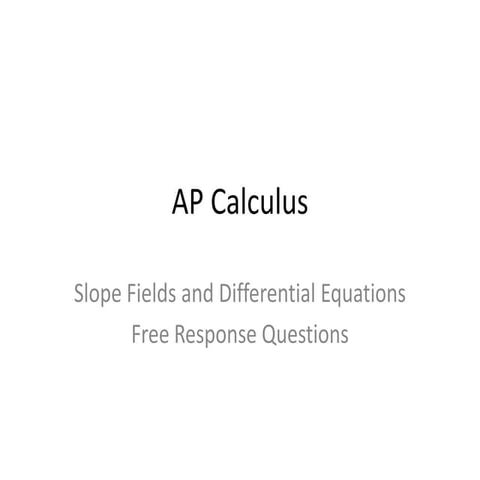 AP Calculus

Slope Fields and Differential Equations
Free Response Questions